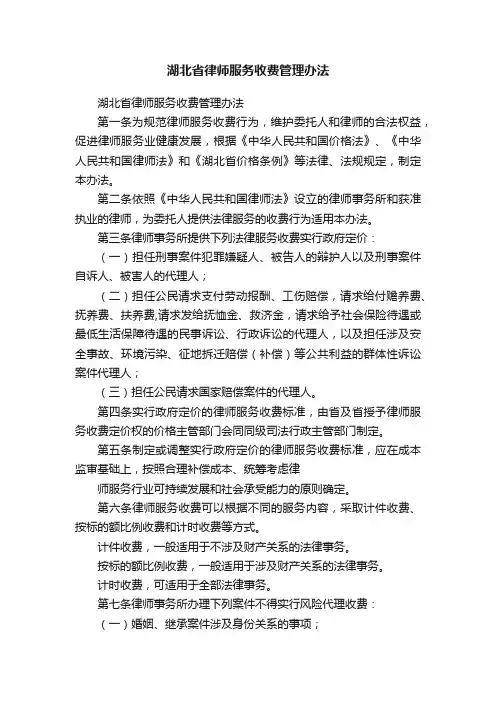 湖北省律师服务收费管理办法

湖北省律师服务收费管理办法

第一条为规范律师服务收费行为，维护委托人和律师的合法权益，促进律师服务业健康发展，根据《中华人民共和国价格法》、《中华人民共和国律师法》和《湖北省价格条例》等法律、法规规定，制定本办法。

第二条依照《中华人民共和国律师法》设立的律师事务所和获准执业的律师，为委托人提供法律服务的收费行为适用本办法。

第三条律师事务所提供下列法律服务收费实行政府定价：

（一）担任刑事案件犯罪嫌疑人、被告人的辩护人以及刑事案件自诉人、被害人的代理人；

（二）担任公民请求支付劳动报酬、工伤赔偿，请求给付赡养费、抚养费、扶养费,请求发给抚恤金、救济金，请求给予社会保险待遇或最低生活保障待遇的民事诉讼、行政诉讼的代理人，以及担任涉及安全事故、环境污染、征地拆迁赔偿（补偿）等公共利益的群体性诉讼案件代理人；

（三）担任公民请求国家赔偿案件的代理人。

第四条实行政府定价的律师服务收费标准，由省及省授予律师服务收费定价权的价格主管部门会同同级司法行政主管部门制定。

第五条制定或调整实行政府定价的律师服务收费标准，应在成本监审基础上，按照合理补偿成本、统筹考虑律

师服务行业可持续发展和社会承受能力的原则确定。

第六条律师服务收费可以根据不同的服务内容，采取计件收费、按标的额比例收费和计时收费等方式。

计件收费，一般适用于不涉及财产关系的法律事务。

按标的额比例收费，一般适用于涉及财产关系的法律事务。

计时收费，可适用于全部法律事务。

第七条律师事务所办理下列案件不得实行风险代理收费：

（一）婚姻、继承案件涉及身份关系的事项；